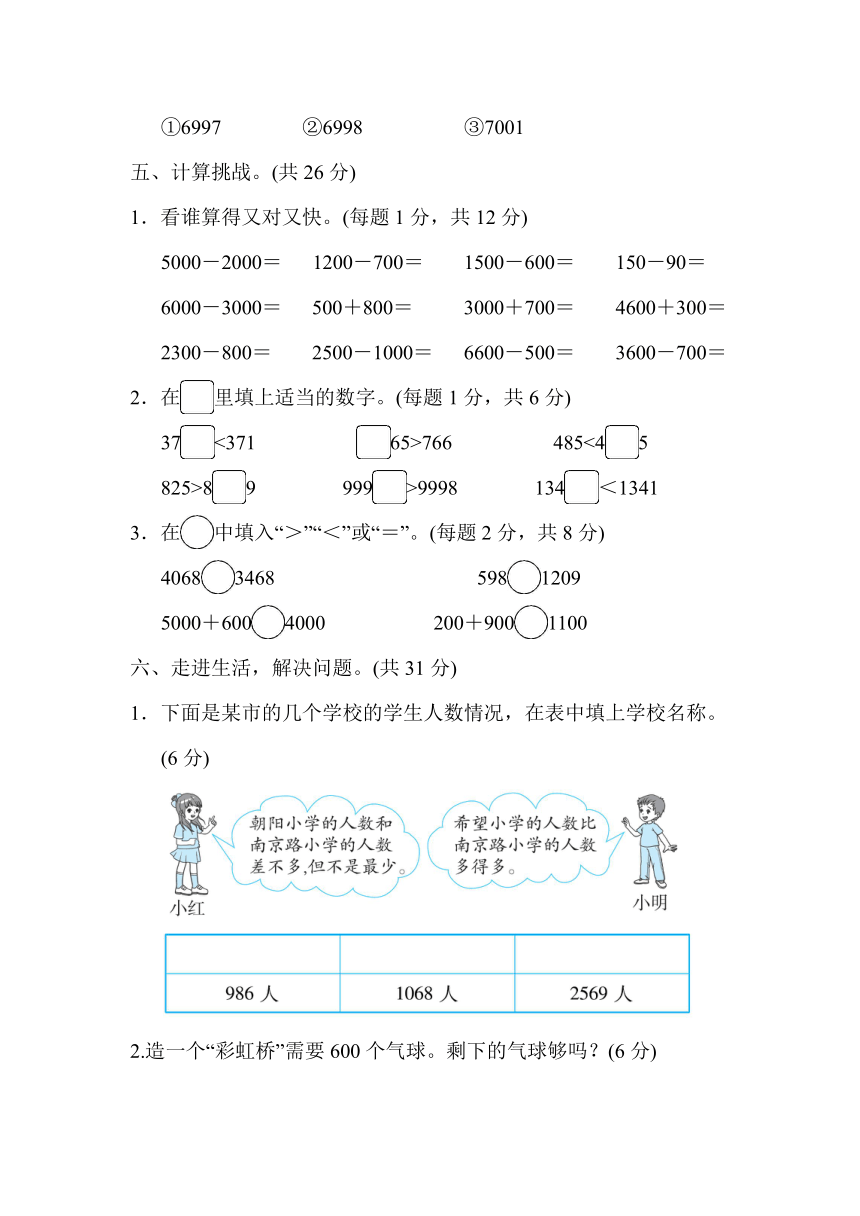 ①6997　　②6998　　③7001

五、计算挑战。(共 26 分)

1．看谁算得又对又快。(每题 1 分，共 12 分)

5000－2000＝　　1200－700＝　　1500－600＝　　150－90＝

6000－3000＝　　500＋800＝　　3000＋700＝　　4600＋300＝

2300－800＝　　2500－1000＝　　6600－500＝　　3600－700＝

2．在□里填上适当的数字。(每题 1 分，共 6 分)

37□<371　　□65>766　　485<4□5

825>8□9　　999□>9998　　134□<1341

3．在○中填入“>”“<”或“＝”。(每题 2 分，共 8 分)

4068○3468　　598○1209

5000＋600○4000　　200＋900○1100

六、走进生活，解决问题。(共 31 分)

1．下面是某市的几个学校的学生人数情况，在表中填上学校名称。(6 分)

朝阳小学的人数和南京路小学的人数差不多，但不是最少。

希望小学的人数比南京路小学的人数多得多。

小红

小明

| | | |
|---|---|---|
| 986 人 | 1068 人 | 2569 人 |

2.造一个“彩虹桥”需要 600 个气球。剩下的气球够吗？(6 分)